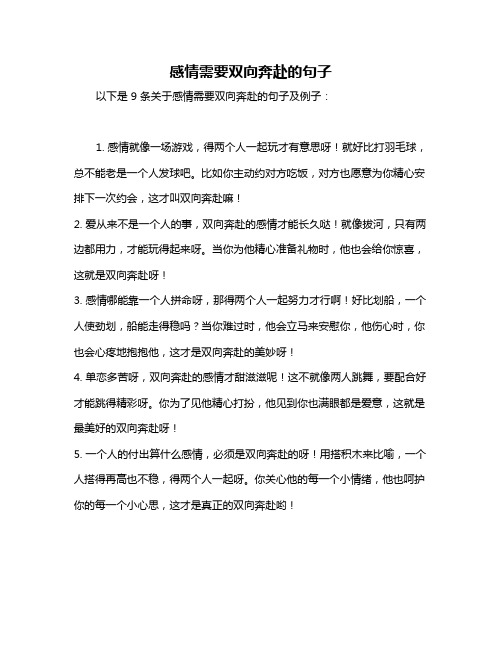 感情需要双向奔赴的句子

以下是 9 条关于感情需要双向奔赴的句子及例子：

1. 感情就像一场游戏，得两个人一起玩才有意思呀！就好比打羽毛球，总不能老是一个人发球吧。比如你主动约对方吃饭，对方也愿意为你精心安排下一次约会，这才叫双向奔赴嘛！

2. 爱从来不是一个人的事，双向奔赴的感情才能长久哒！就像拔河，只有两边都用力，才能玩得起来呀。当你为他精心准备礼物时，他也会给你惊喜，这就是双向奔赴呀！

3. 感情哪能靠一个人拼命呀，那得两个人一起努力才行啊！好比划船，一个人使劲划，船能走得稳吗？当你难过时，他会立马来安慰你，他伤心时，你也会心疼地抱抱他，这才是双向奔赴的美妙呀！

4. 单恋多苦呀，双向奔赴的感情才甜滋滋呢！这不就像两人跳舞，要配合好才能跳得精彩呀。你为了见他精心打扮，他见到你也满眼都是爱意，这就是最美好的双向奔赴呀！

5. 一个人的付出算什么感情，必须是双向奔赴的呀！用搭积木来比喻，一个人搭得再高也不稳，得两个人一起呀。你关心他的每一个小情绪，他也呵护你的每一个小心思，这才是真正的双向奔赴哟！